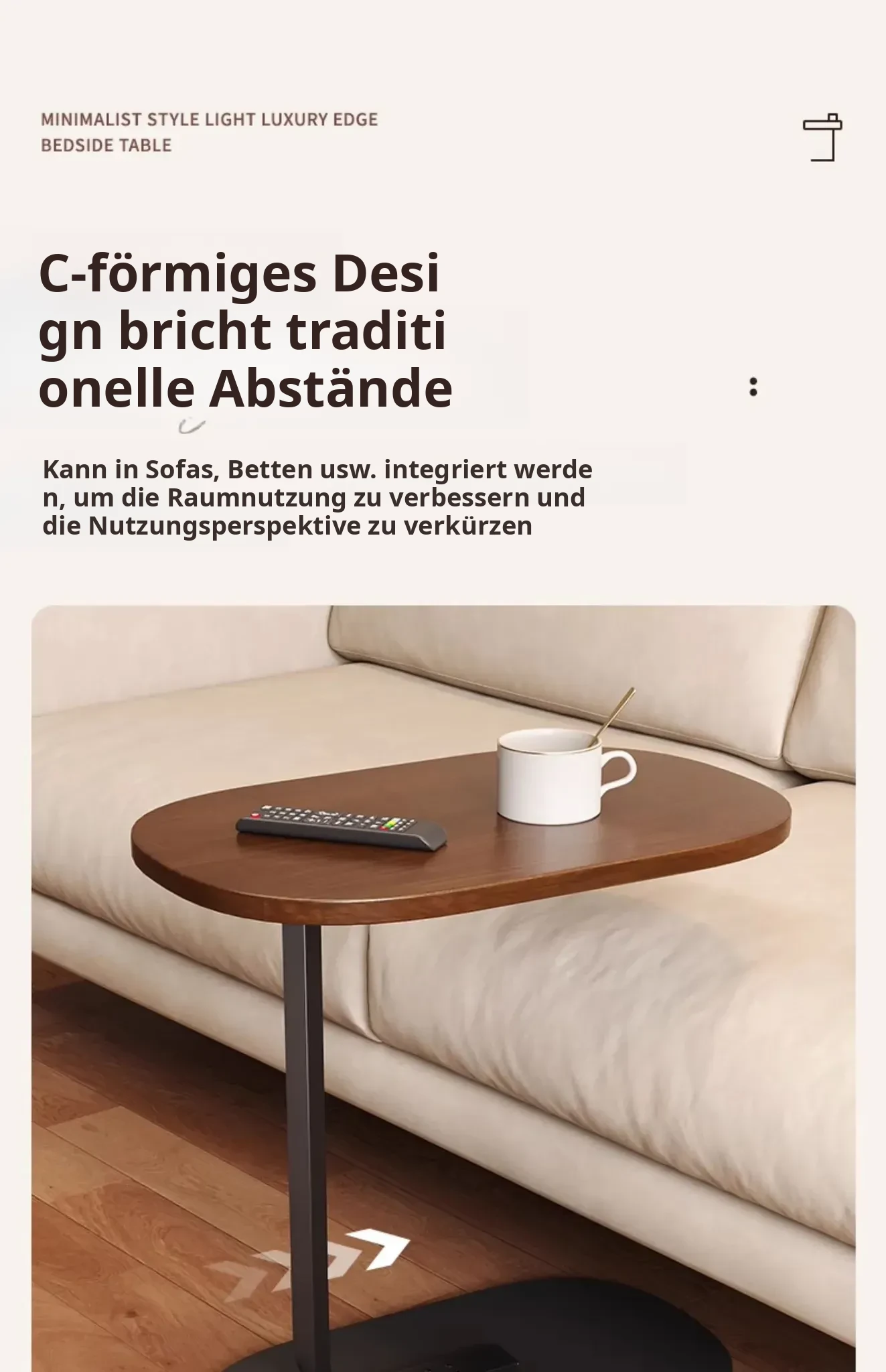 MINIMALIST STYLE LIGHT LUXURY EDGE
BEDSIDE TABLE

C-förmiges Design bricht traditionelle Abstände

Kann in Sofas, Betten usw. integriert werden, um die Raumnutzung zu verbessern und die Nutzungsperspektive zu verkürzen